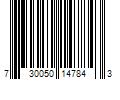 7 30050 14784 3